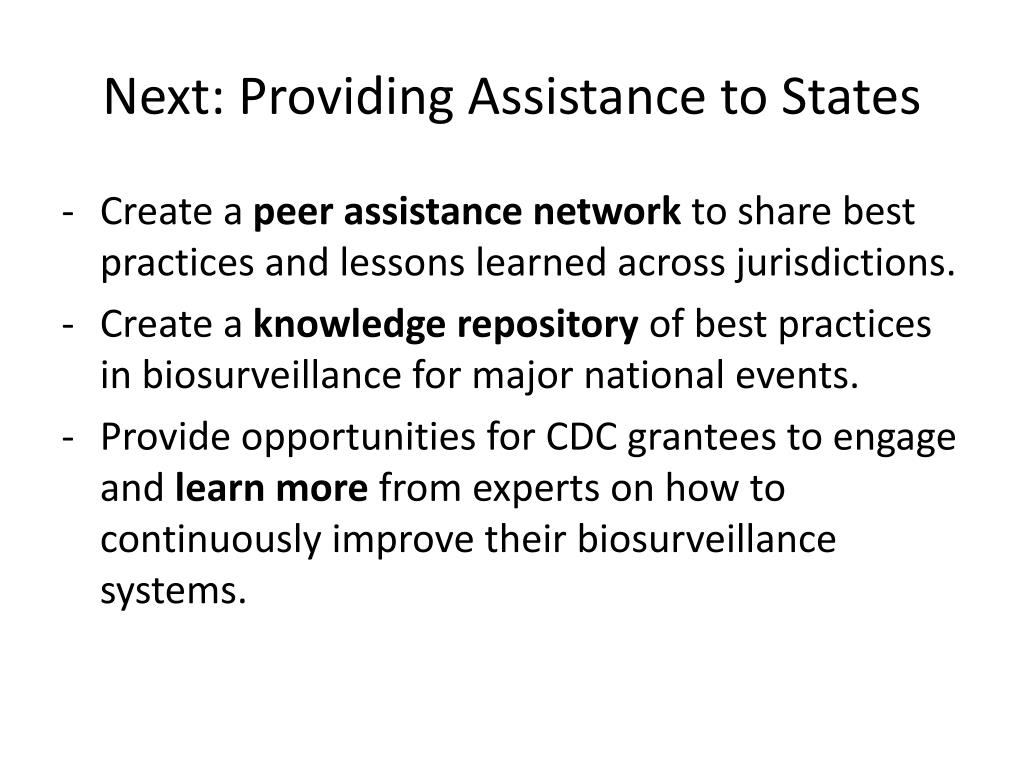 Next: Providing Assistance to States

- Create a peer assistance network to share best practices and lessons learned across jurisdictions.
- Create a knowledge repository of best practices in biosurveillance for major national events.
- Provide opportunities for CDC grantees to engage and learn more from experts on how to continuously improve their biosurveillance systems.